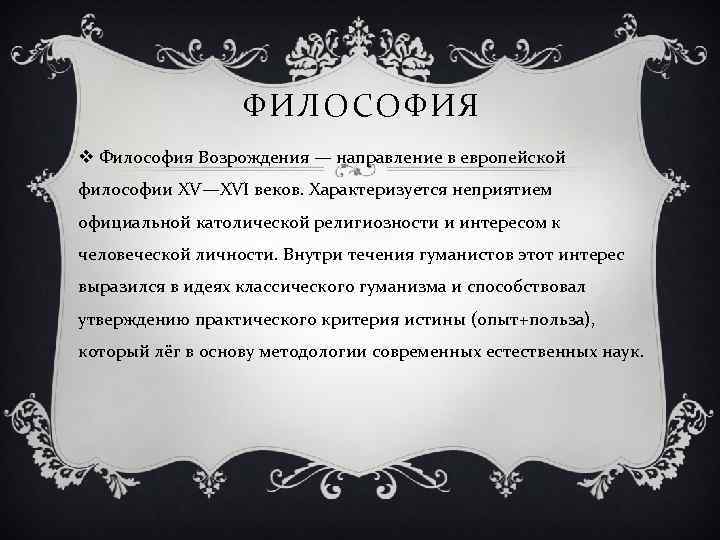 ФИЛОСОФИЯ

❖ Философия Возрождения — направление в европейской философии XV—XVI веков. Характеризуется неприятием официальной католической религиозности и интересом к человеческой личности. Внутри течения гуманистов этот интерес выразился в идеях классического гуманизма и способствовал утверждению практического критерия истины (опыт+польза), который лёг в основу методологии современных естественных наук.